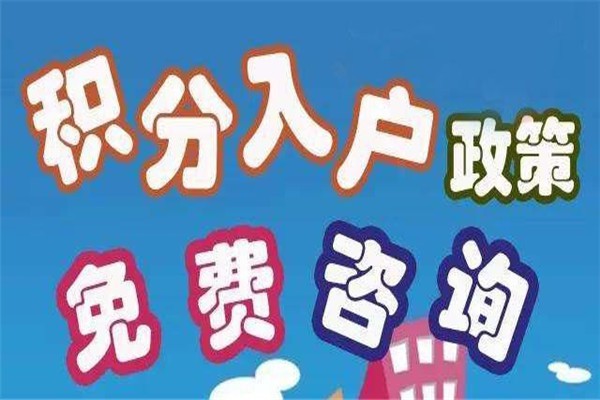 积分入户政策

免费咨询